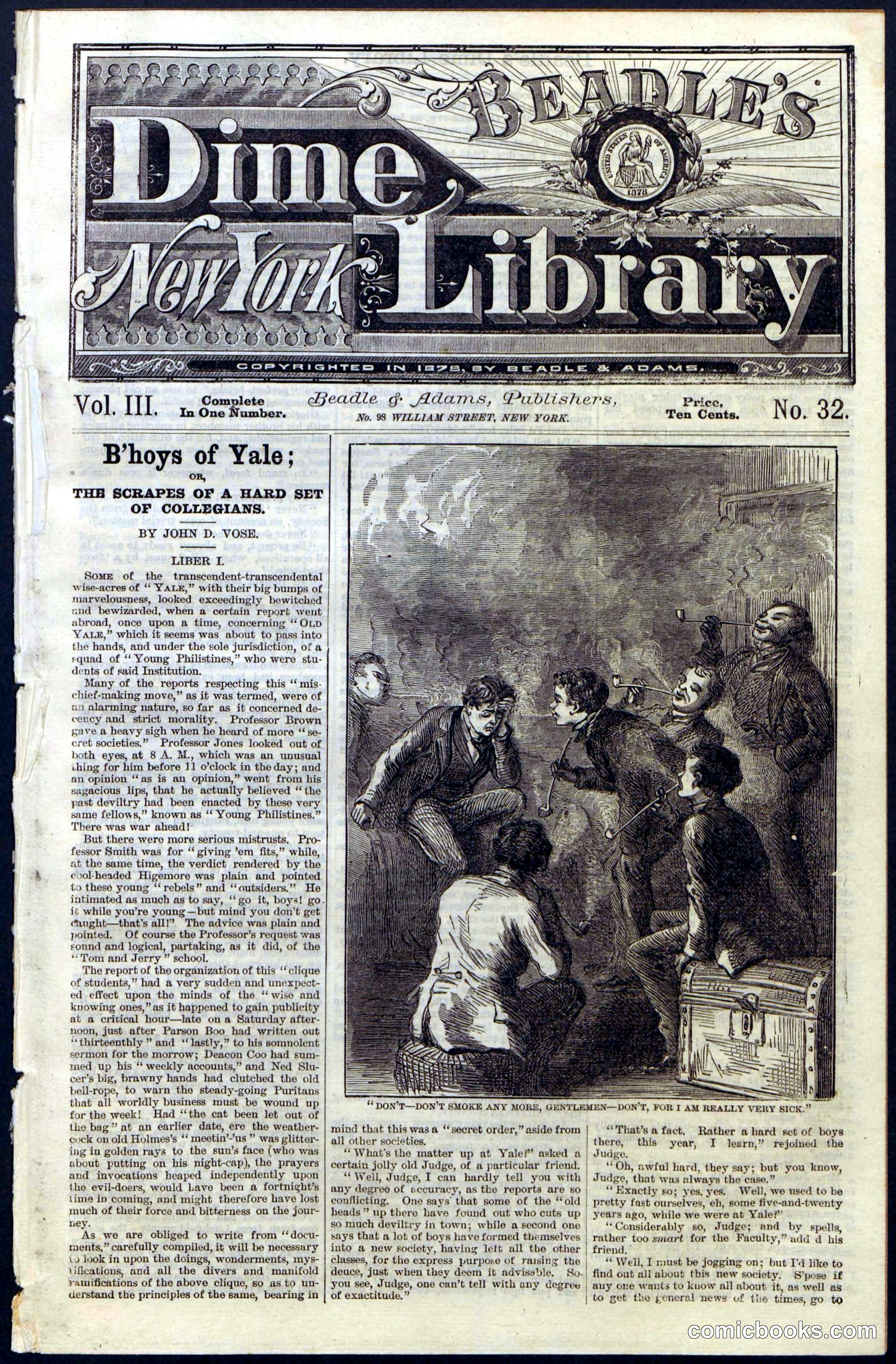 BEADLE'S Dime New York Library

UNITED STATES OF AMERICA 1878

COPYRIGHTED IN 1878, BY BEADLE & ADAMS.

Vol. III. Complete In One Number. Beadle & Adams, Publishers, No. 98 WILLIAM STREET, NEW YORK. Price, Ten Cents. No. 32.

B'hoys of Yale;

OR,

THE SCRAPES OF A HARD SET OF COLLEGIANS.

BY JOHN D. VOSE.

LIBER I.

SOME of the transcendent-transcendental wise-acres of "YALE," with their big bumps of marvelousness, looked exceedingly bewitched and bewizarded, when a certain report went abroad, once upon a time, concerning "OLD YALE," which it seems was about to pass into the hands, and under the sole jurisdiction, of a squad of "Young Philistines," who were students of said Institution.

Many of the reports respecting this "mischief-making move," as it was termed, were of an alarming nature, so far as it concerned decency and strict morality. Professor Brown gave a heavy sigh when he heard of more "secret societies." Professor Jones looked out of both eyes, at 8 A. M., which was an unusual thing for him before 11 o'clock in the day; and an opinion "as is an opinion," went from his sagacious lips, that he actually believed "the past deviltry had been enacted by these very same fellows," known as "Young Philistines." There was war ahead!

But there were more serious mistrusts. Professor Smith was for "giving 'em fits," while, at the same time, the verdict rendered by the cool-headed Higemore was plain and pointed to these young "rebels" and "outsiders." He intimated as much as to say, "go it, boys! go it while you're young—but mind you don't get caught—that's all!" The advice was plain and pointed. Of course the Professor's request was sound and logical, partaking, as it did, of the "Tom and Jerry" school.

The report of the organization of this "clique of students," had a very sudden and unexpected effect upon the minds of the "wise and knowing ones," as it happened to gain publicity at a critical hour—late on a Saturday afternoon, just after Parson Boo had written out "thirteenthly" and "lastly," to his somnolent sermon for the morrow; Deacon Coo had summed up his "weekly accounts," and Ned Slucer's big, brawny hands had clutched the old bell-rope, to warn the steady-going Puritans that all worldly business must be wound up for the week! Had "the cat been let out of the bag" at an earlier date, ere the weathercock on old Holmes's "meetin'-'us" was glittering in golden rays to the sun's face (who was about putting on his night-cap), the prayers and invocations heaped independently upon the evil-doers, would have been a fortnight's time in coming, and might therefore have lost much of their force and bitterness on the journey.

As we are obliged to write from "documents," carefully compiled, it will be necessary to look in upon the doings, wonderments, mystifications, and all the divers and manifold ramifications of the above clique, so as to understand the principles of the same, bearing in

"DON'T—DON'T SMOKE ANY MORE, GENTLEMEN—DON'T, FOR I AM REALLY VERY SICK."

mind that this was a "secret order," aside from all other societies.

"What's the matter up at Yale?" asked a certain jolly old Judge, of a particular friend.

"Well, Judge, I can hardly tell you with any degree of accuracy, as the reports are so conflicting. One says that some of the "old heads" up there have found out who cuts up so much deviltry in town; while a second one says that a lot of boys have formed themselves into a new society, having left all the other classes, for the express purpose of raising the deuce, just when they deem it advisable. So you see, Judge, one can't tell with any degree of exactitude."

"That's a fact. Rather a hard set of boys there, this year, I learn," rejoined the Judge.

"Oh, awful hard, they say; but you know, Judge, that was always the case."

"Exactly so; yes, yes. Well, we used to be pretty fast ourselves, eh, some five-and-twenty years ago, while we were at Yale?"

"Considerably so, Judge; and by spells, rather too smart for the Faculty," add d his friend.

"Well, I must be jogging on; but I'd like to find out all about this new society. S'pose if any one wants to know all about it, as well as to get the general news of the times, go to

comicbooks.com